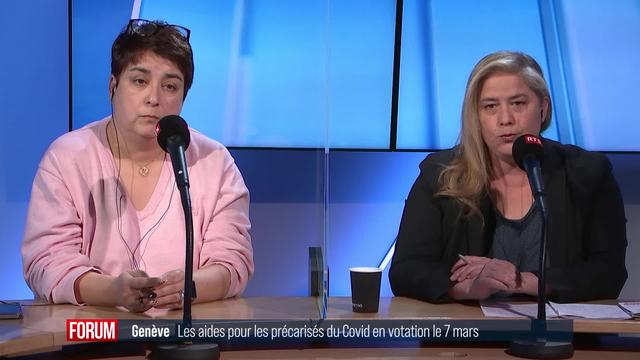 FORUM Genève Les aides pour les précarisés du Covid en votation le 7 mars